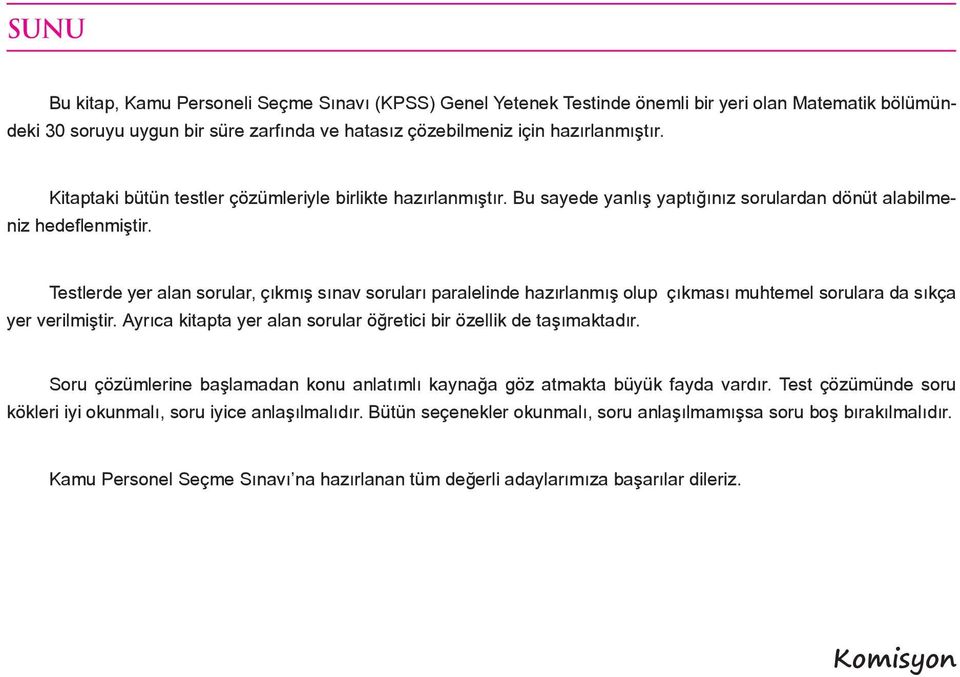 SUNU

Bu kitap, Kamu Personeli Seçme Sınavı (KPSS) Genel Yetenek Testinde önemli bir yeri olan Matematik bölümündeki 30 soruyu uygun bir süre zarfında ve hatasız çözebilmeniz için hazırlanmıştır.

Kitaptaki bütün testler çözümleriyle birlikte hazırlanmıştır. Bu sayede yanlış yaptığınız sorulardan dönüt alabilmeniz hedeflenmiştir.

Testlerde yer alan sorular, çıkmış sınav soruları paralelinde hazırlanmış olup çıkması muhtemel sorulara da sıkça yer verilmiştir. Ayrıca kitapta yer alan sorular öğretici bir özellik de taşımaktadır.

Soru çözümlerine başlamadan konu anlatımlı kaynağa göz atmakta büyük fayda vardır. Test çözümünde soru kökleri iyi okunmalı, soru iyice anlaşılmalıdır. Bütün seçenekler okunmalı, soru anlaşılmamışsa soru boş bırakılmalıdır.

Kamu Personel Seçme Sınavı'na hazırlanan tüm değerli adaylarımıza başarılar dileriz.

Komisyon